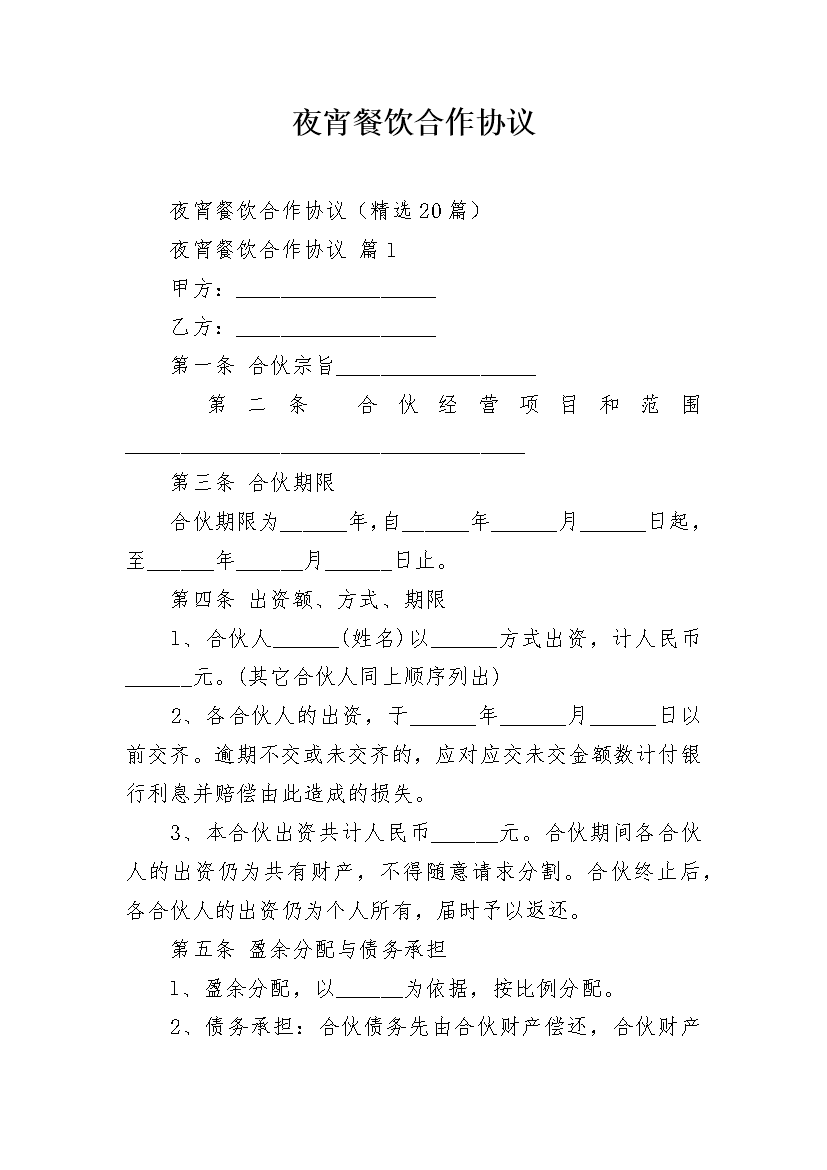 夜宵餐饮合作协议

夜宵餐饮合作协议（精选20篇）

夜宵餐饮合作协议 篇1

甲方：__________________

乙方：__________________

第一条 合伙宗旨__________________

第二条 合伙经营项目和范围____________________________________

第三条 合伙期限

合伙期限为______年，自______年______月______日起，至______年______月______日止。

第四条 出资额、方式、期限

1、合伙人______(姓名)以______方式出资，计人民币______元。(其它合伙人同上顺序列出)

2、各合伙人的出资，于______年______月______日以前交齐。逾期不交或未交齐的，应对应交未交金额数计付银行利息并赔偿由此造成的损失。

3、本合伙出资共计人民币______元。合伙期间各合伙人的出资仍为共有财产，不得随意请求分割。合伙终止后，各合伙人的出资仍为个人所有，届时予以返还。

第五条 盈余分配与债务承担

1、盈余分配，以______为依据，按比例分配。

2、债务承担：合伙债务先由合伙财产偿还，合伙财产